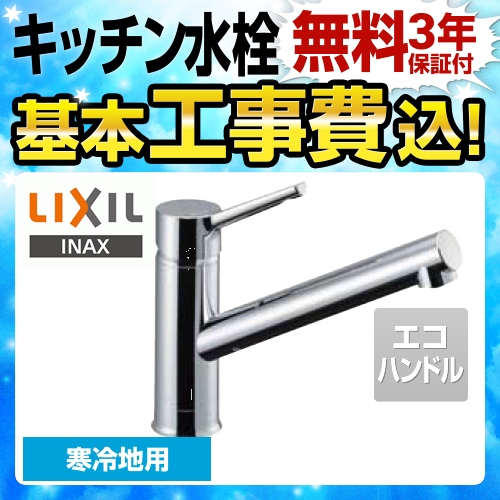 キッチン水栓 無料3年保証付

基本工事費込!

LIXIL
INAX

エコハンドル

寒冷地用